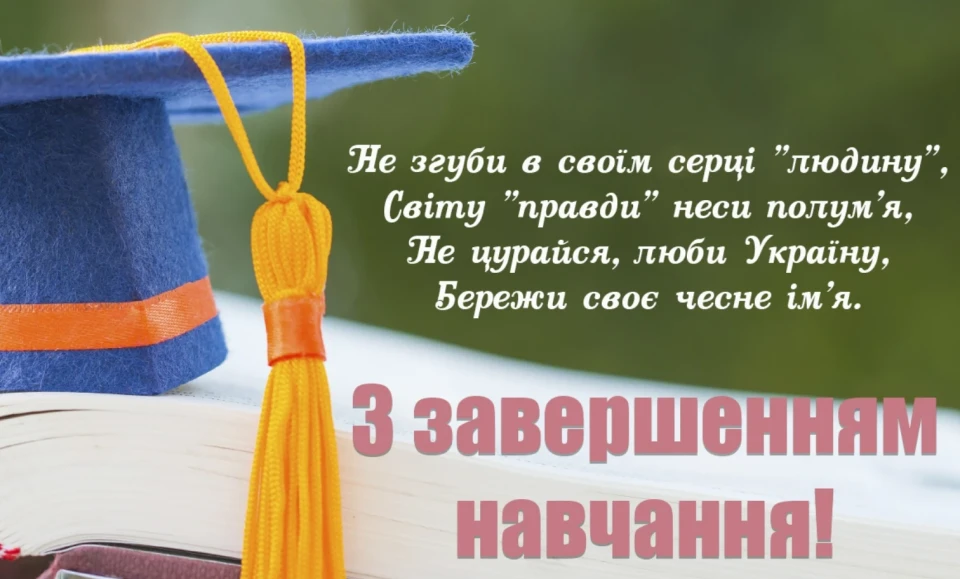 Не згуби в своїм серці "людину",
Світу "правди" неси полум'я,
Не цурайся, люби Україну,
Бережи своє чесне ім'я.

З завершенням навчання!